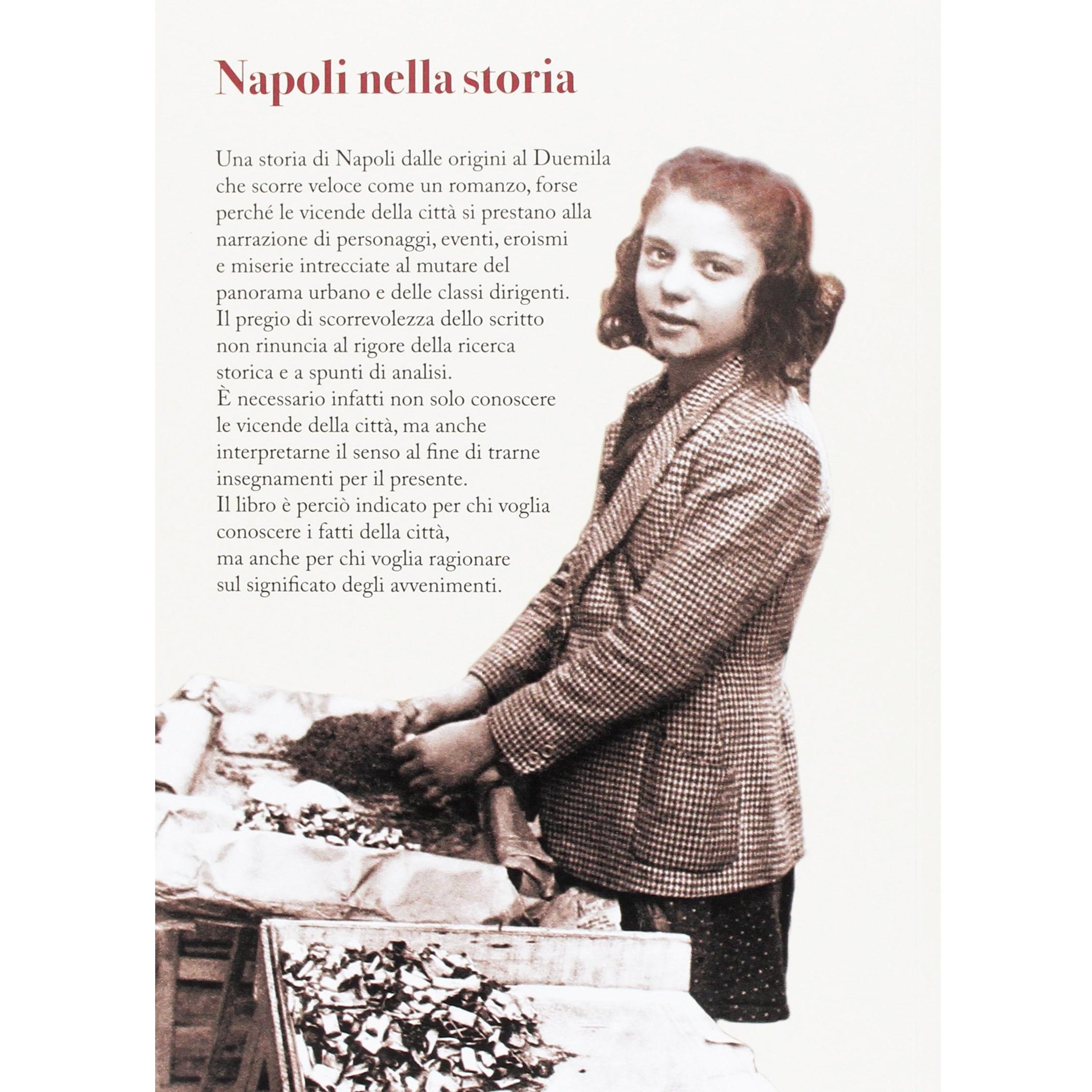 Napoli nella storia

Una storia di Napoli dalle origini al Duemila che scorre veloce come un romanzo, forse perché le vicende della città si prestano alla narrazione di personaggi, eventi, eroismi e miserie intrecciate al mutare del panorama urbano e delle classi dirigenti.
Il pregio di scorrevolezza dello scritto non rinuncia al rigore della ricerca storica e a spunti di analisi.
È necessario infatti non solo conoscere le vicende della città, ma anche interpretarne il senso al fine di trarne insegnamenti per il presente.
Il libro è perciò indicato per chi voglia conoscere i fatti della città, ma anche per chi voglia ragionare sul significato degli avvenimenti.